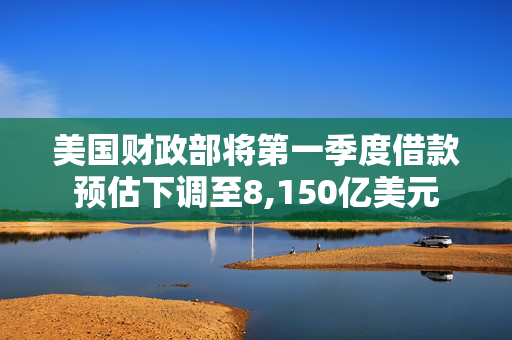 美国财政部将第一季度借款预估下调至8,150亿美元